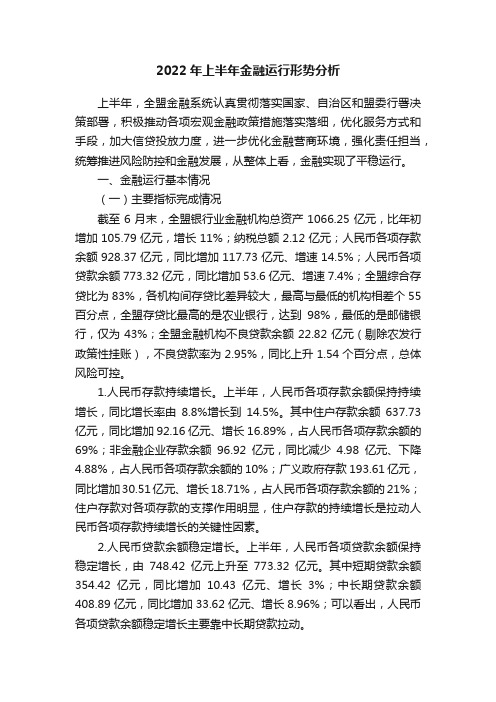 2022 年上半年金融运行形势分析

上半年，全盟金融系统认真贯彻落实国家、自治区和盟委行署决策部署，积极推动各项宏观金融政策措施落实落细，优化服务方式和手段，加大信贷投放力度，进一步优化金融营商环境，强化责任担当，统筹推进风险防控和金融发展，从整体上看，金融实现了平稳运行。

一、金融运行基本情况

（一）主要指标完成情况

截至 6 月末，全盟银行业金融机构总资产 1066.25 亿元，比年初增加 105.79 亿元，增长 11%；纳税总额 2.12 亿元；人民币各项存款余额 928.37 亿元，同比增加 117.73 亿元、增速 14.5%；人民币各项贷款余额 773.32 亿元，同比增加 53.6 亿元、增速 7.4%；全盟综合存贷比为 83%，各机构间存贷比差异较大，最高与最低的机构相差个 55 百分点，全盟存贷比最高的是农业银行，达到 98%，最低的是邮储银行，仅为 43%；全盟金融机构不良贷款余额 22.82 亿元（剔除农发行政策性挂账），不良贷款率为 2.95%，同比上升 1.54 个百分点，总体风险可控。

1.人民币存款持续增长。上半年，人民币各项存款余额保持持续增长，同比增长率由 8.8%增长到 14.5%。其中住户存款余额 637.73 亿元，同比增加 92.16 亿元、增长 16.89%，占人民币各项存款余额的 69%；非金融企业存款余额 96.92 亿元，同比减少 4.98 亿元、下降 4.88%，占人民币各项存款余额的 10%；广义政府存款 193.61 亿元，同比增加 30.51 亿元、增长 18.71%，占人民币各项存款余额的 21%；住户存款对各项存款的支撑作用明显，住户存款的持续增长是拉动人民币各项存款持续增长的关键性因素。

2.人民币贷款余额稳定增长。上半年，人民币各项贷款余额保持稳定增长，由 748.42 亿元上升至 773.32 亿元。其中短期贷款余额 354.42 亿元，同比增加 10.43 亿元、增长 3%；中长期贷款余额 408.89 亿元，同比增加 33.62 亿元、增长 8.96%；可以看出，人民币各项贷款余额稳定增长主要靠中长期贷款拉动。